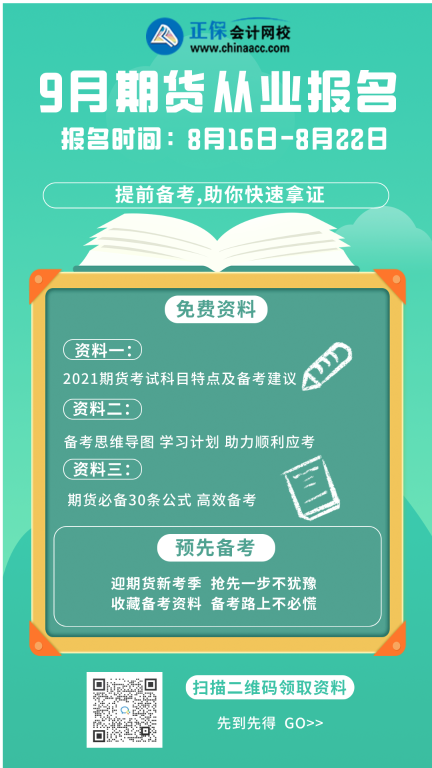 正保会计网校
www.chinaacc.com

9月期货从业报名

报名时间：8月16日-8月22日

提前备考,助你快速拿证

免费资料

资料一：

2021期货考试科目特点及备考建议

资料二：

备考思维导图 学习计划 助力顺利应考

资料三：

期货必备30条公式 高效备考

预先备考

迎期货新考季 抢先一步不犹豫
收藏备考资料 备考路上不必慌

扫描二维码领取资料

先到先得 GO>>